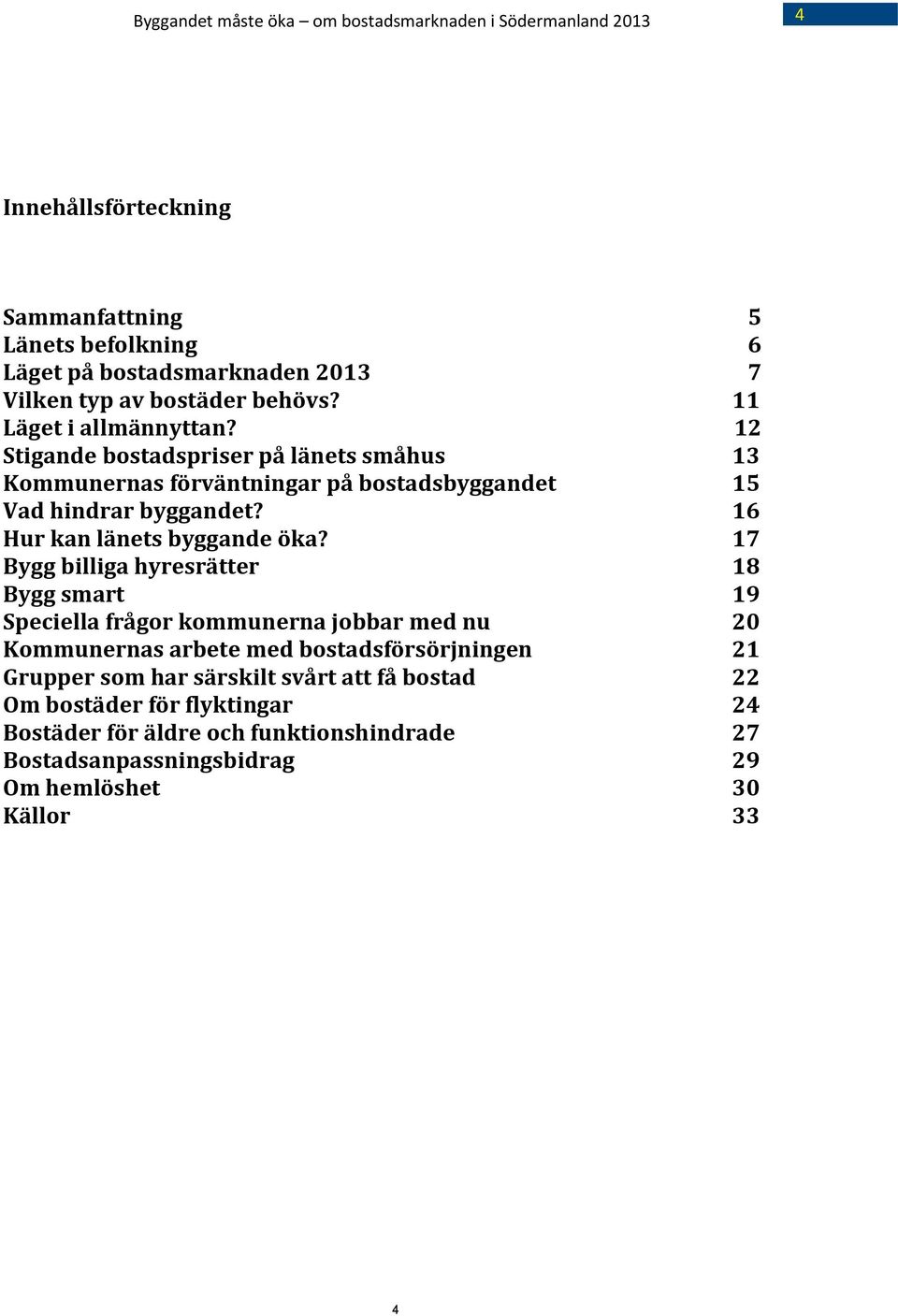 Byggandet måste öka – om bostadsmarknaden i Södermanland 2013

4

Innehållsförteckning

Sammanfattning 5
Länets befolkning 6
Läget på bostadsmarknaden 2013 7
Vilken typ av bostäder behövs? 11
Läget i allmännyttan? 12
Stigande bostadspriser på länets småhus 13
Kommunernas förväntningar på bostadsbyggandet 15
Vad hindrar byggandet? 16
Hur kan länets byggande öka? 17
Bygg billiga hyresrätter 18
Bygg smart 19
Speciella frågor kommunerna jobbar med nu 20
Kommunernas arbete med bostadsförsörjningen 21
Grupper som har särskilt svårt att få bostad 22
Om bostäder för flyktingar 24
Bostäder för äldre och funktionshindrade 27
Bostadsanpassningsbidrag 29
Om hemlöshet 30
Källor 33

4